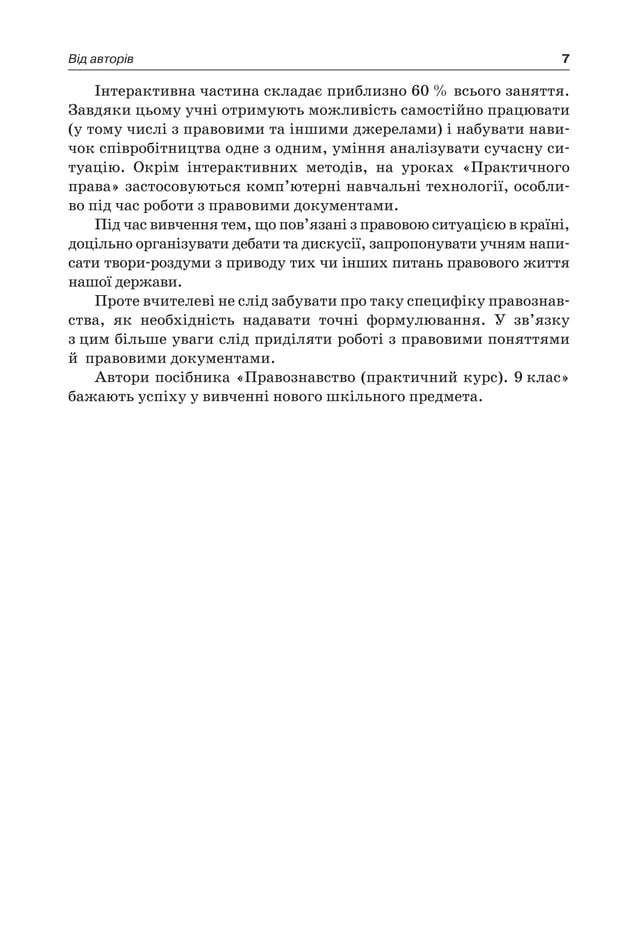 Від авторів 7

Інтерактивна частина складає приблизно 60 % всього заняття. Завдяки цьому учні отримують можливість самостійно працювати (у тому числі з правовими та іншими джерелами) і набувати навичок співробітництва одне з одним, уміння аналізувати сучасну ситуацію. Окрім інтерактивних методів, на уроках «Практичного права» застосовуються комп'ютерні навчальні технології, особливо під час роботи з правовими документами.

Під час вивчення тем, що пов'язані з правовою ситуацією в країні, доцільно організувати дебати та дискусії, запропонувати учням написати твори-роздуми з приводу тих чи інших питань правового життя нашої держави.

Проте вчителеві не слід забувати про таку специфіку правознавства, як необхідність надавати точні формулювання. У зв'язку з цим більше уваги слід приділяти роботі з правовими поняттями й правовими документами.

Автори посібника «Правознавство (практичний курс). 9 клас» бажають успіху у вивченні нового шкільного предмета.